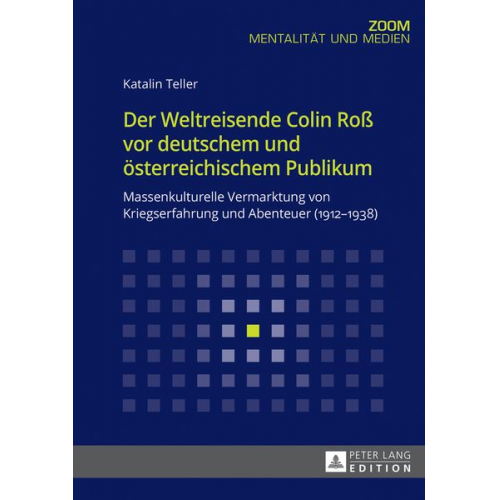 ZOOM
MENTALITÄT UND MEDIEN

Katalin Teller

Der Weltreisende Colin Roß vor deutschem und österreichischem Publikum

Massenkulturelle Vermarktung von Kriegserfahrung und Abenteuer (1912–1938)

PETER LANG
EDITION